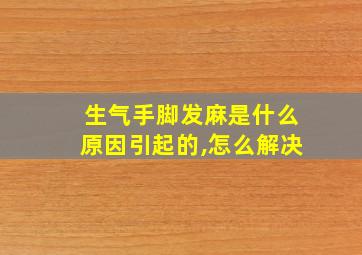 生气手脚发麻是什么原因引起的,怎么解决